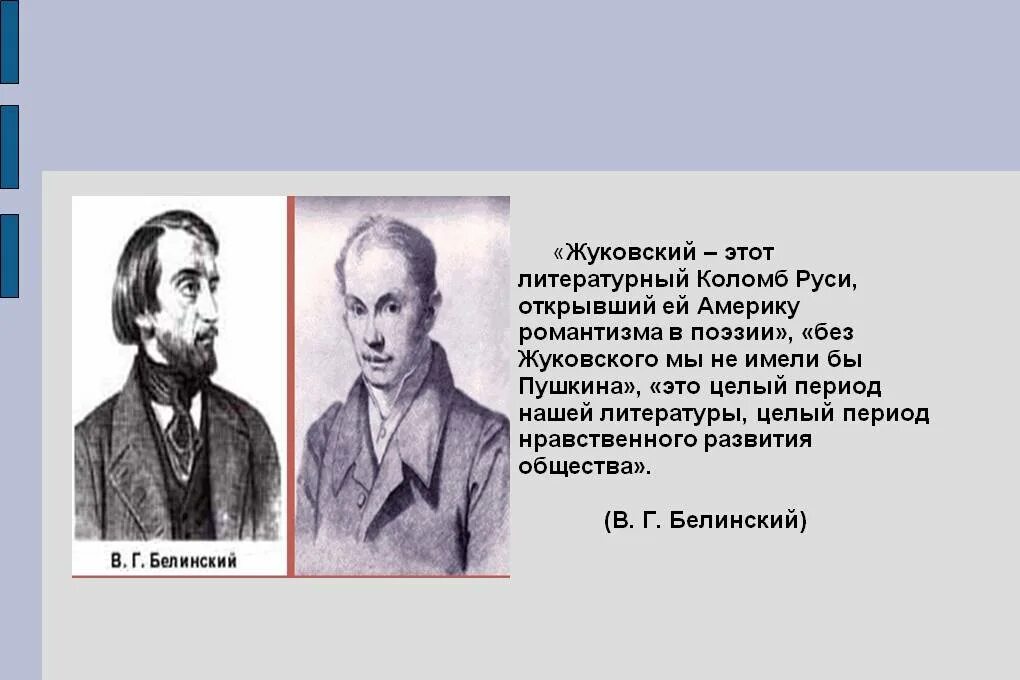 В. Г. Белинский

«Жуковский – этот литературный Коломб Руси, открывший ей Америку романтизма в поэзии», «без Жуковского мы не имели бы Пушкина», «это целый период нашей литературы, целый период нравственного развития общества».

(В. Г. Белинский)